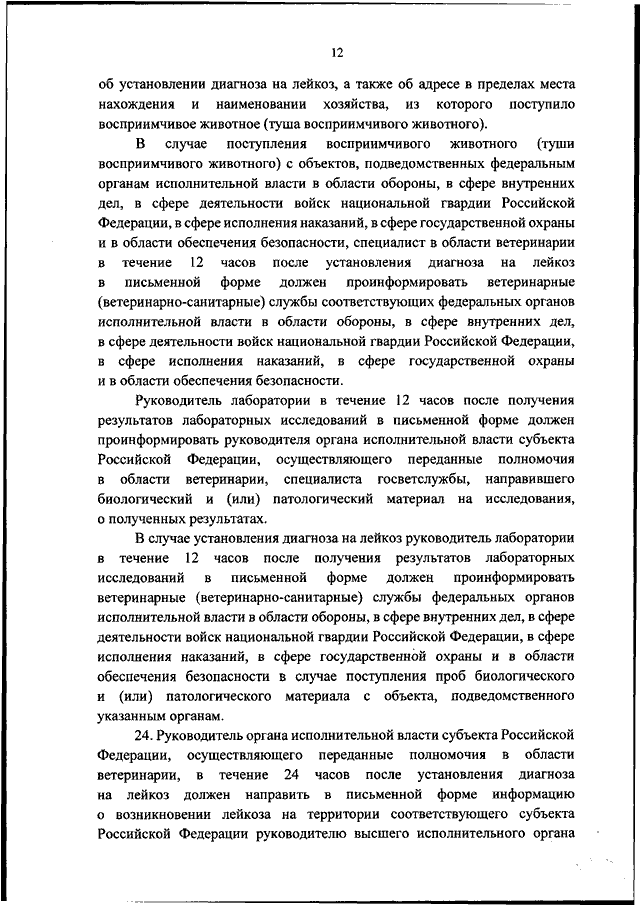 12

об установлении диагноза на лейкоз, а также об адресе в пределах места нахождения и наименовании хозяйства, из которого поступило восприимчивое животное (туша восприимчивого животного).

В случае поступления восприимчивого животного (туши восприимчивого животного) с объектов, подведомственных федеральным органам исполнительной власти в области обороны, в сфере внутренних дел, в сфере деятельности войск национальной гвардии Российской Федерации, в сфере исполнения наказаний, в сфере государственной охраны и в области обеспечения безопасности, специалист в области ветеринарии в течение 12 часов после установления диагноза на лейкоз в письменной форме должен проинформировать ветеринарные (ветеринарно-санитарные) службы соответствующих федеральных органов исполнительной власти в области обороны, в сфере внутренних дел, в сфере деятельности войск национальной гвардии Российской Федерации, в сфере исполнения наказаний, в сфере государственной охраны и в области обеспечения безопасности.

Руководитель лаборатории в течение 12 часов после получения результатов лабораторных исследований в письменной форме должен проинформировать руководителя органа исполнительной власти субъекта Российской Федерации, осуществляющего переданные полномочия в области ветеринарии, специалиста госветслужбы, направившего биологический и (или) патологический материал на исследования, о полученных результатах.

В случае установления диагноза на лейкоз руководитель лаборатории в течение 12 часов после получения результатов лабораторных исследований в письменной форме должен проинформировать ветеринарные (ветеринарно-санитарные) службы федеральных органов исполнительной власти в области обороны, в сфере внутренних дел, в сфере деятельности войск национальной гвардии Российской Федерации, в сфере исполнения наказаний, в сфере государственной охраны и в области обеспечения безопасности в случае поступления проб биологического и (или) патологического материала с объекта, подведомственного указанным органам.

24. Руководитель органа исполнительной власти субъекта Российской Федерации, осуществляющего переданные полномочия в области ветеринарии, в течение 24 часов после установления диагноза на лейкоз должен направить в письменной форме информацию о возникновении лейкоза на территории соответствующего субъекта Российской Федерации руководителю высшего исполнительного органа